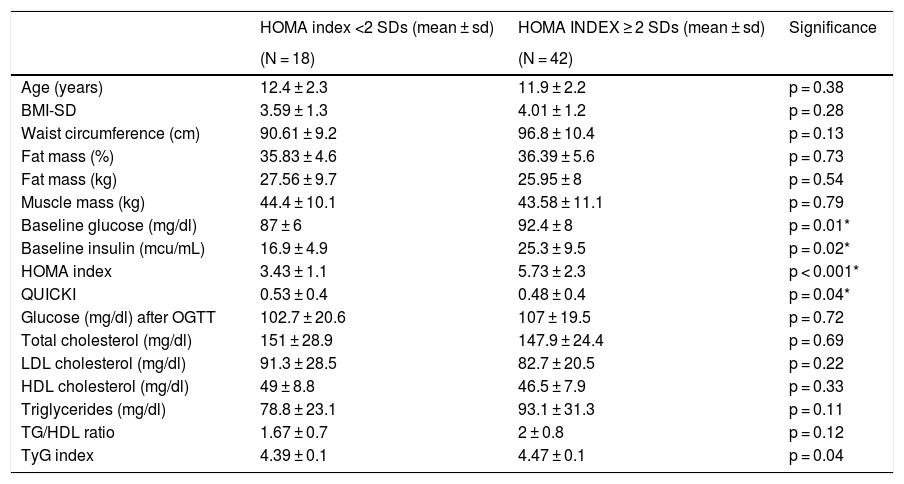 |  | HOMA index <2 SDs (mean ± sd) (N = 18) | HOMA INDEX ≥ 2 SDs (mean ± sd) (N = 42) | Significance |
|---|---|---|---|
| Age (years) | 12.4 ± 2.3 | 11.9 ± 2.2 | p = 0.38 |
| BMI-SD | 3.59 ± 1.3 | 4.01 ± 1.2 | p = 0.28 |
| Waist circumference (cm) | 90.61 ± 9.2 | 96.8 ± 10.4 | p = 0.13 |
| Fat mass (%) | 35.83 ± 4.6 | 36.39 ± 5.6 | p = 0.73 |
| Fat mass (kg) | 27.56 ± 9.7 | 25.95 ± 8 | p = 0.54 |
| Muscle mass (kg) | 44.4 ± 10.1 | 43.58 ± 11.1 | p = 0.79 |
| Baseline glucose (mg/dl) | 87 ± 6 | 92.4 ± 8 | p = 0.01* |
| Baseline insulin (mcu/mL) | 16.9 ± 4.9 | 25.3 ± 9.5 | p = 0.02* |
| HOMA index | 3.43 ± 1.1 | 5.73 ± 2.3 | p < 0.001* |
| QUICKI | 0.53 ± 0.4 | 0.48 ± 0.4 | p = 0.04* |
| Glucose (mg/dl) after OGTT | 102.7 ± 20.6 | 107 ± 19.5 | p = 0.72 |
| Total cholesterol (mg/dl) | 151 ± 28.9 | 147.9 ± 24.4 | p = 0.69 |
| LDL cholesterol (mg/dl) | 91.3 ± 28.5 | 82.7 ± 20.5 | p = 0.22 |
| HDL cholesterol (mg/dl) | 49 ± 8.8 | 46.5 ± 7.9 | p = 0.33 |
| Triglycerides (mg/dl) | 78.8 ± 23.1 | 93.1 ± 31.3 | p = 0.11 |
| TG/HDL ratio | 1.67 ± 0.7 | 2 ± 0.8 | p = 0.12 |
| TyG index | 4.39 ± 0.1 | 4.47 ± 0.1 | p = 0.04 |